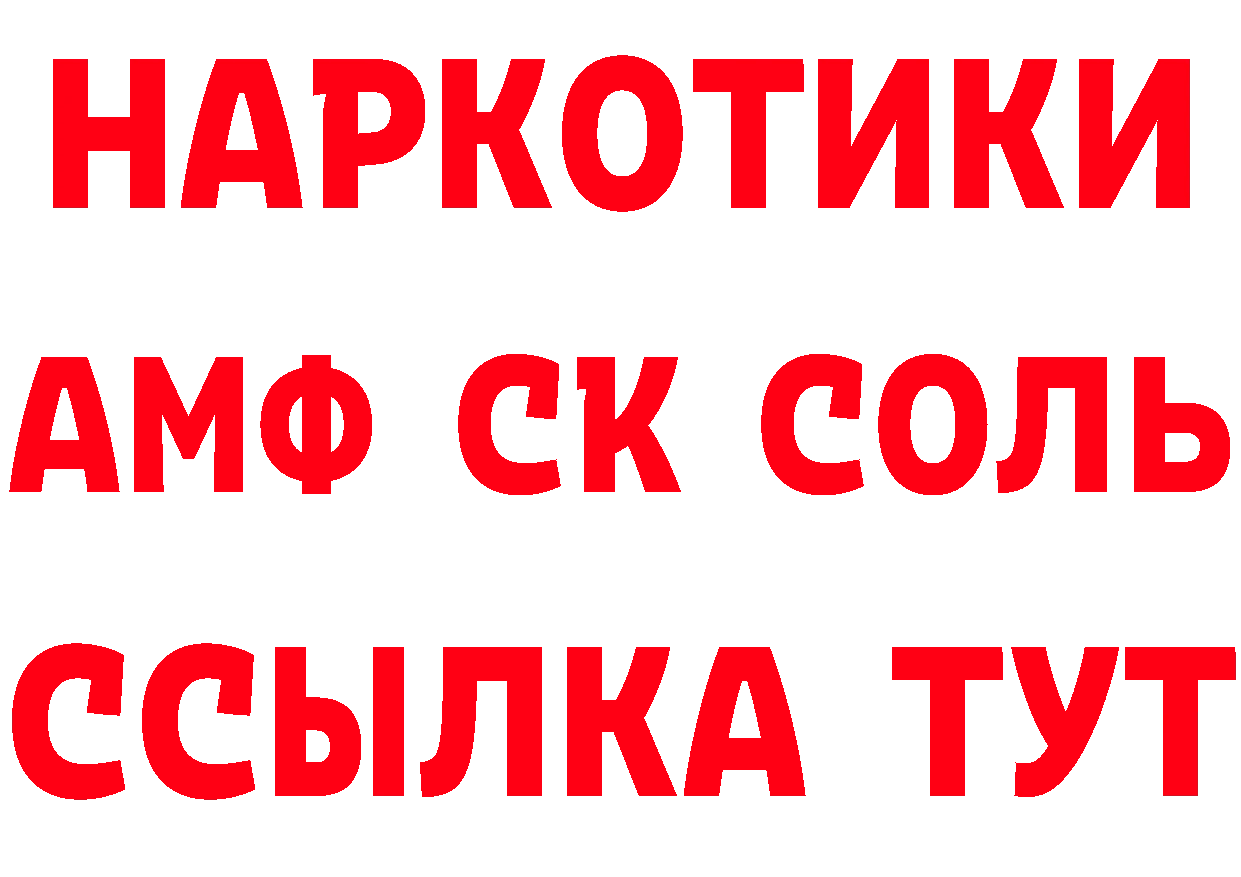 НАРКОТИКИ
АМФ СК СОЛЬ
ССЫЛКА ТУТ